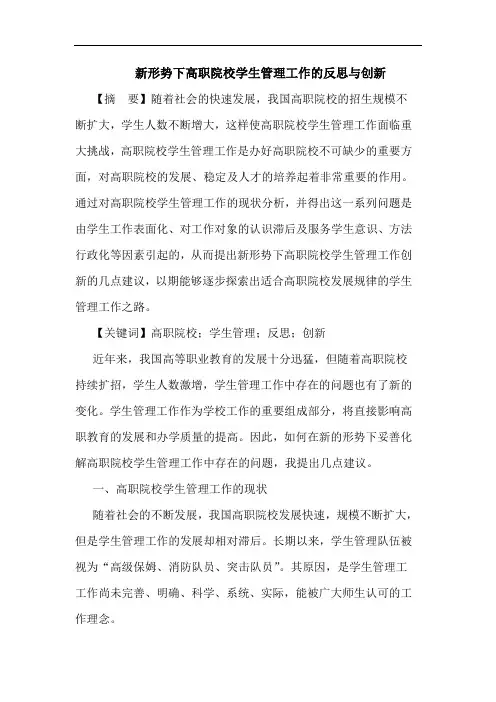 新形势下高职院校学生管理工作的反思与创新

【摘　要】随着社会的快速发展，我国高职院校的招生规模不断扩大，学生人数不断增大，这样使高职院校学生管理工作面临重大挑战，高职院校学生管理工作是办好高职院校不可缺少的重要方面，对高职院校的发展、稳定及人才的培养起着非常重要的作用。通过对高职院校学生管理工作的现状分析，并得出这一系列问题是由学生工作表面化、对工作对象的认识滞后及服务学生意识、方法行政化等因素引起的，从而提出新形势下高职院校学生管理工作创新的几点建议，以期能够逐步探索出适合高职院校发展规律的学生管理工作之路。

【关键词】高职院校；学生管理；反思；创新

近年来，我国高等职业教育的发展十分迅猛，但随着高职院校持续扩招，学生人数激增，学生管理工作中存在的问题也有了新的变化。学生管理工作作为学校工作的重要组成部分，将直接影响高职教育的发展和办学质量的提高。因此，如何在新的形势下妥善化解高职院校学生管理工作中存在的问题，我提出几点建议。

一、高职院校学生管理工作的现状

随着社会的不断发展，我国高职院校发展快速，规模不断扩大，但是学生管理工作的发展却相对滞后。长期以来，学生管理队伍被视为“高级保姆、消防队员、突击队员”。其原因，是学生管理工工作尚未完善、明确、科学、系统、实际，能被广大师生认可的工作理念。